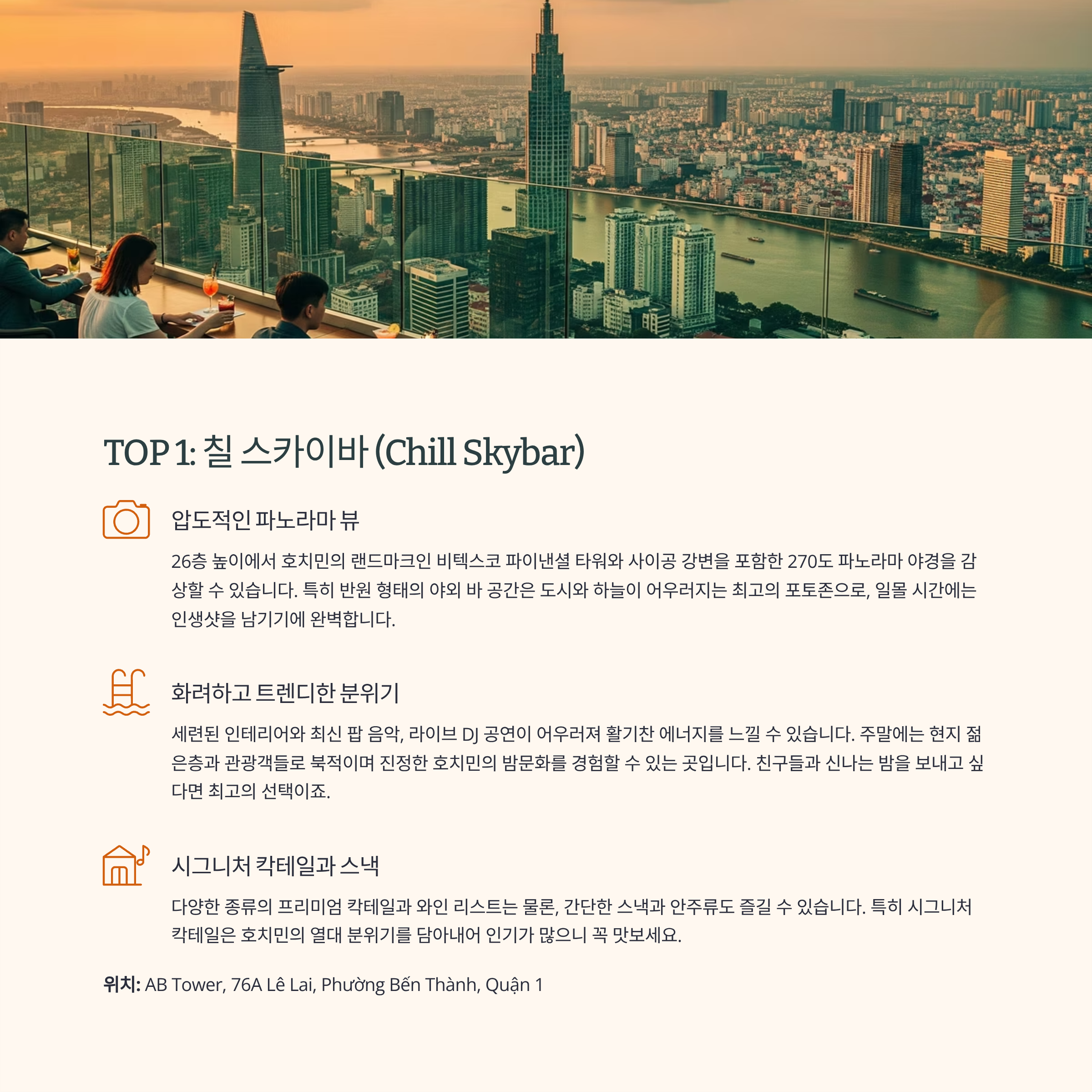 TOP 1: 칠 스카이바 (Chill Skybar)

압도적인 파노라마 뷰

26층 높이에서 호치민의 랜드마크인 비텍스코 파이낸셜 타워와 사이공 강변을 포함한 270도 파노라마 야경을 감상할 수 있습니다. 특히 반원 형태의 야외 바 공간은 도시와 하늘이 어우러지는 최고의 포토존으로, 일몰 시간에는 인생샷을 남기기에 완벽합니다.

화려하고 트렌디한 분위기

세련된 인테리어와 최신 팝 음악, 라이브 DJ 공연이 어우러져 활기찬 에너지를 느낄 수 있습니다. 주말에는 현지 젊은층과 관광객들로 북적이며 진정한 호치민의 밤문화를 경험할 수 있는 곳입니다. 친구들과 신나는 밤을 보내고 싶다면 최고의 선택이죠.

시그니처 칵테일과 스낵

다양한 종류의 프리미엄 칵테일과 와인 리스트는 물론, 간단한 스낵과 안주류도 즐길 수 있습니다. 특히 시그니처 칵테일은 호치민의 열대 분위기를 담아내어 인기가 많으니 꼭 맛보세요.

위치: AB Tower, 76A Lê Lai, Phường Bến Thành, Quận 1